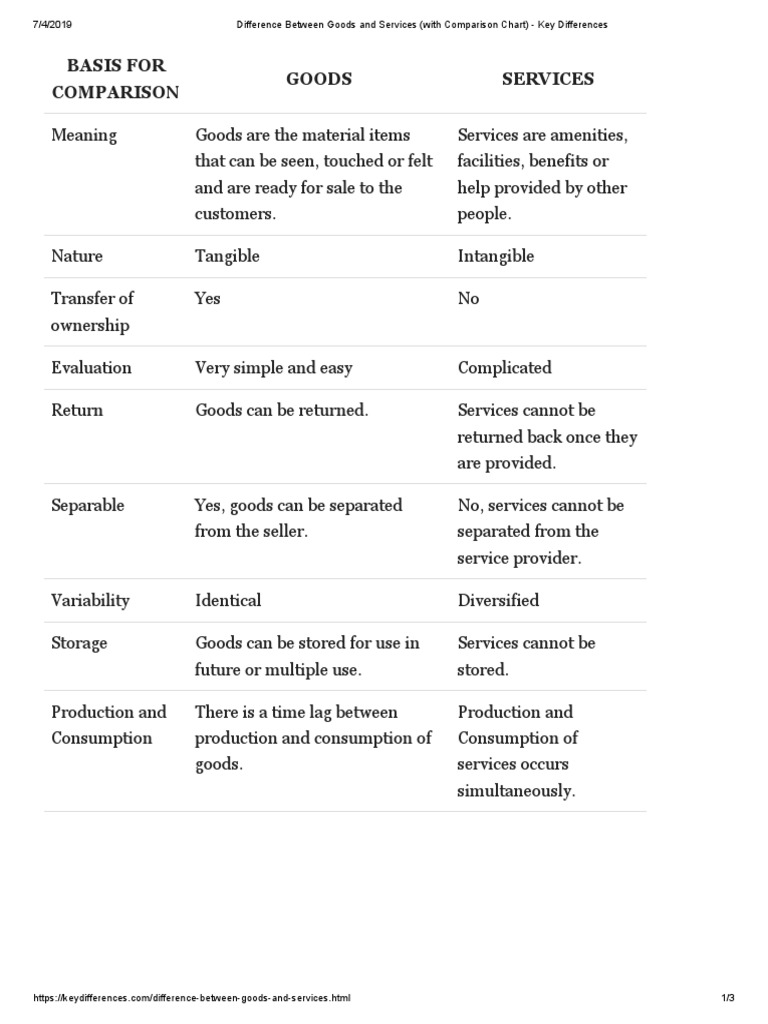 7/4/2019 Difference Between Goods and Services (with Comparison Chart) - Key Differences

| BASIS FOR COMPARISON | GOODS | SERVICES |
|---|---|---|
| Meaning | Goods are the material items that can be seen, touched or felt and are ready for sale to the customers. | Services are amenities, facilities, benefits or help provided by other people. |
| Nature | Tangible | Intangible |
| Transfer of ownership | Yes | No |
| Evaluation | Very simple and easy | Complicated |
| Return | Goods can be returned. | Services cannot be returned back once they are provided. |
| Separable | Yes, goods can be separated from the seller. | No, services cannot be separated from the service provider. |
| Variability | Identical | Diversified |
| Storage | Goods can be stored for use in future or multiple use. | Services cannot be stored. |
| Production and Consumption | There is a time lag between production and consumption of goods. | Production and Consumption of services occurs simultaneously. |

https://keydifferences.com/difference-between-goods-and-services.html 1/3